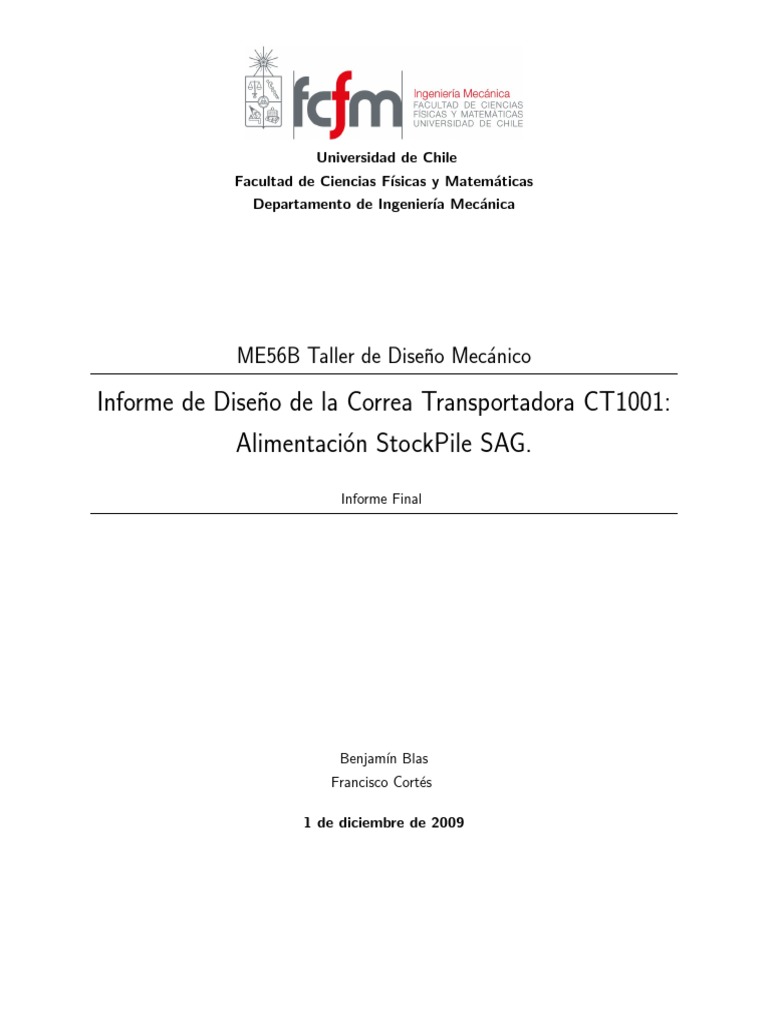 fcfm
Ingeniería Mecánica
FACULTAD DE CIENCIAS FÍSICAS Y MATEMÁTICAS
UNIVERSIDAD DE CHILE

Universidad de Chile
Facultad de Ciencias Físicas y Matemáticas
Departamento de Ingeniería Mecánica

ME56B Taller de Diseño Mecánico

Informe de Diseño de la Correa Transportadora CT1001: Alimentación StockPile SAG.

Informe Final

Benjamín Blas
Francisco Cortés

1 de diciembre de 2009